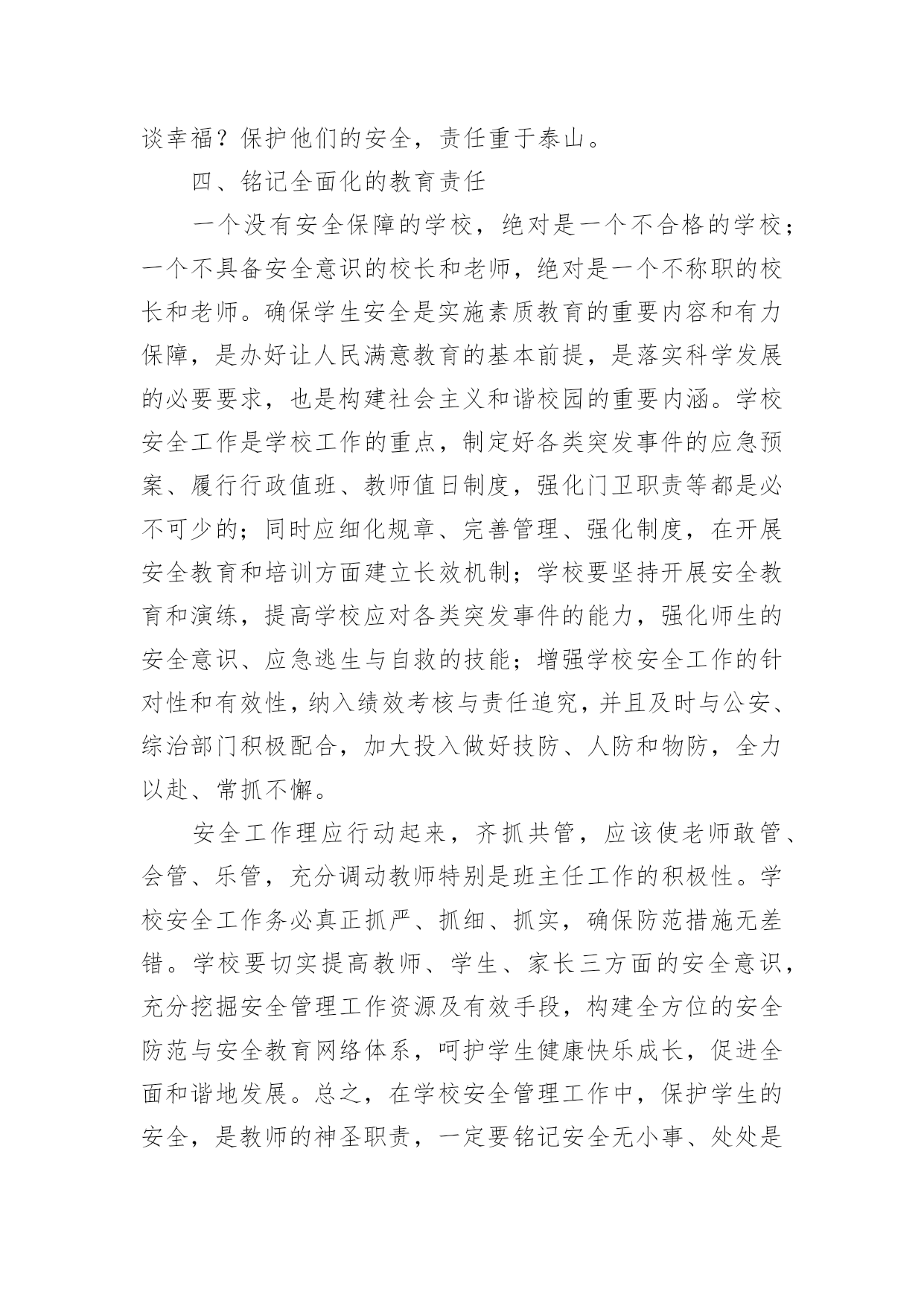 谈幸福？保护他们的安全，责任重于泰山。

四、铭记全面化的教育责任

一个没有安全保障的学校，绝对是一个不合格的学校；一个不具备安全意识的校长和老师，绝对是一个不称职的校长和老师。确保学生安全是实施素质教育的重要内容和有力保障，是办好让人民满意教育的基本前提，是落实科学发展的必要要求，也是构建社会主义和谐校园的重要内涵。学校安全工作是学校工作的重点，制定好各类突发事件的应急预案、履行行政值班、教师值日制度，强化门卫职责等都是必不可少的；同时应细化规章、完善管理、强化制度，在开展安全教育和培训方面建立长效机制；学校要坚持开展安全教育和演练，提高学校应对各类突发事件的能力，强化师生的安全意识、应急逃生与自救的技能；增强学校安全工作的针对性和有效性，纳入绩效考核与责任追究，并且及时与公安、综治部门积极配合，加大投入做好技防、人防和物防，全力以赴、常抓不懈。

安全工作理应行动起来，齐抓共管，应该使老师敢管、会管、乐管，充分调动教师特别是班主任工作的积极性。学校安全工作务必真正抓严、抓细、抓实，确保防范措施无差错。学校要切实提高教师、学生、家长三方面的安全意识，充分挖掘安全管理工作资源及有效手段，构建全方位的安全防范与安全教育网络体系，呵护学生健康快乐成长，促进全面和谐地发展。总之，在学校安全管理工作中，保护学生的安全，是教师的神圣职责，一定要铭记安全无小事、处处是